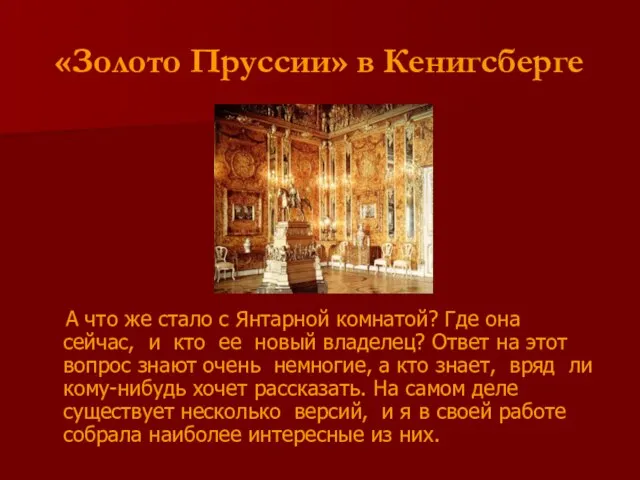 «Золото Пруссии» в Кенигсберге

А что же стало с Янтарной комнатой? Где она сейчас, и кто ее новый владелец? Ответ на этот вопрос знают очень немногие, а кто знает, вряд ли кому-нибудь хочет рассказать. На самом деле существует несколько версий, и я в своей работе собрала наиболее интересные из них.